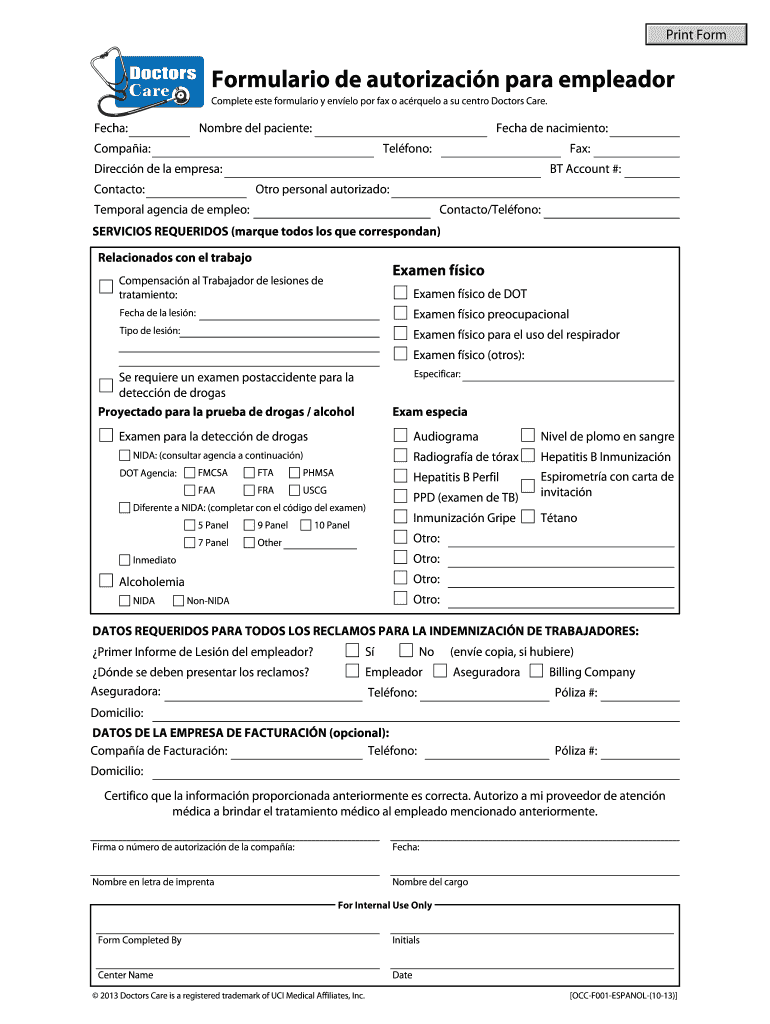 Print Form

Doctors Care

Formulario de autorización para empleador

Complete este formulario y envíelo por fax o acérquelo a su centro Doctors Care.

Fecha: Nombre del paciente: Fecha de nacimiento:
Compañía: Teléfono: Fax:
Dirección de la empresa: BT Account #:
Contacto: Otro personal autorizado:
Temporal agencia de empleo: Contacto/Teléfono:

SERVICIOS REQUERIDOS (marque todos los que correspondan)

Relacionados con el trabajo

Compensación al Trabajador de lesiones de tratamiento:
Fecha de la lesión:
Tipo de lesión:

Se requiere un examen postaccidente para la detección de drogas

Proyectado para la prueba de drogas / alcohol

Examen para la detección de drogas
NIDA: (consultar agencia a continuación)
DOT Agencia: FMCSA FTA PHMSA
FAA FRA USCG
Diferente a NIDA: (completar con el código del examen)
5 Panel 9 Panel 10 Panel
7 Panel Other
Inmediato

Alcoholemia
NIDA Non-NIDA

Examen físico
Examen físico de DOT
Examen físico preocupacional
Examen físico para el uso del respirador
Examen físico (otros):
Especificar:

Exam especia
Audiograma
Nivel de plomo en sangre
Radiografía de tórax
Hepatitis B Inmunización
Hepatitis B Perfil
Espirometría con carta de invitación
PPD (examen de TB)
Inmunización Gripe
Tétano
Otro:
Otro:
Otro:
Otro:

DATOS REQUERIDOS PARA TODOS LOS RECLAMOS PARA LA INDEMNIZACIÓN DE TRABAJADORES:
¿Primer Informe de Lesión del empleador? Sí No (envíe copia, si hubiere)
¿Dónde se deben presentar los reclamos? Empleador Aseguradora Billing Company
Aseguradora: Teléfono: Póliza #:
Domicilio:

DATOS DE LA EMPRESA DE FACTURACIÓN (opcional):
Compañía de Facturación: Teléfono: Póliza #:
Domicilio:

Certifico que la información proporcionada anteriormente es correcta. Autorizo a mi proveedor de atención médica a brindar el tratamiento médico al empleado mencionado anteriormente.

Firma o número de autorización de la compañía: Fecha:
Nombre en letra de imprenta Nombre del cargo

For Internal Use Only
Form Completed By Initials
Center Name Date

© 2013 Doctors Care is a registered trademark of UCI Medical Affiliates, Inc. [OCC-F001-ESPANOL-(10-13)]